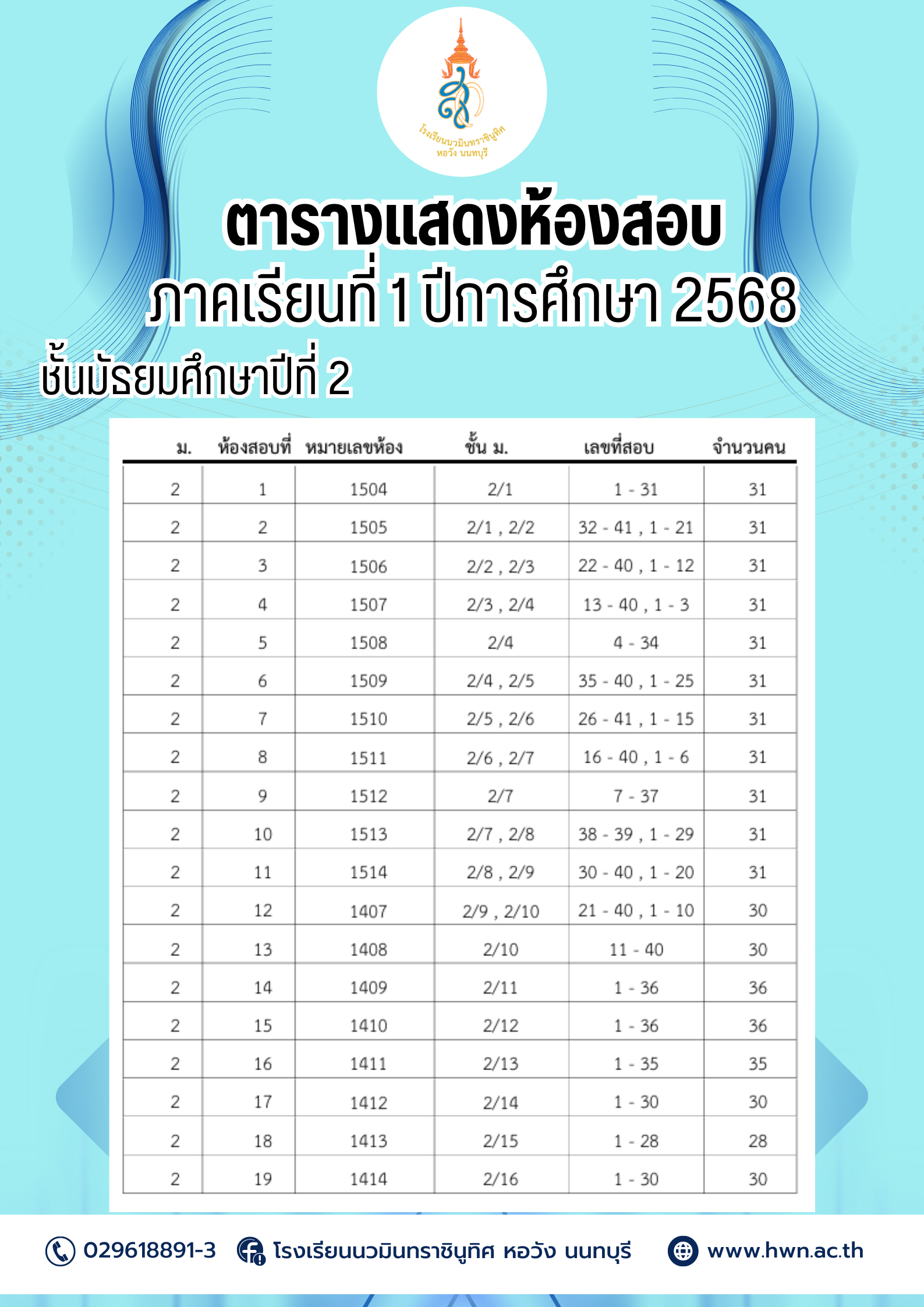 โรงเรียนนวมินทราชินูทิศ หอวัง นนทบุรี

ตารางแสดงห้องสอบ
ภาคเรียนที่ 1 ปีการศึกษา 2568
ชั้นมัธยมศึกษาปีที่ 2

| ม. | ห้องสอบที่ | หมายเลขห้อง | ชั้น ม. | เลขที่สอบ | จำนวนคน |
|---|---|---|---|---|---|
| 2 | 1 | 1504 | 2/1 | 1 - 31 | 31 |
| 2 | 2 | 1505 | 2/1 , 2/2 | 32 - 41 , 1 - 21 | 31 |
| 2 | 3 | 1506 | 2/2 , 2/3 | 22 - 40 , 1 - 12 | 31 |
| 2 | 4 | 1507 | 2/3 , 2/4 | 13 - 40 , 1 - 3 | 31 |
| 2 | 5 | 1508 | 2/4 | 4 - 34 | 31 |
| 2 | 6 | 1509 | 2/4 , 2/5 | 35 - 40 , 1 - 25 | 31 |
| 2 | 7 | 1510 | 2/5 , 2/6 | 26 - 41 , 1 - 15 | 31 |
| 2 | 8 | 1511 | 2/6 , 2/7 | 16 - 40 , 1 - 6 | 31 |
| 2 | 9 | 1512 | 2/7 | 7 - 37 | 31 |
| 2 | 10 | 1513 | 2/7 , 2/8 | 38 - 39 , 1 - 29 | 31 |
| 2 | 11 | 1514 | 2/8 , 2/9 | 30 - 40 , 1 - 20 | 31 |
| 2 | 12 | 1407 | 2/9 , 2/10 | 21 - 40 , 1 - 10 | 30 |
| 2 | 13 | 1408 | 2/10 | 11 - 40 | 30 |
| 2 | 14 | 1409 | 2/11 | 1 - 36 | 36 |
| 2 | 15 | 1410 | 2/12 | 1 - 36 | 36 |
| 2 | 16 | 1411 | 2/13 | 1 - 35 | 35 |
| 2 | 17 | 1412 | 2/14 | 1 - 30 | 30 |
| 2 | 18 | 1413 | 2/15 | 1 - 28 | 28 |
| 2 | 19 | 1414 | 2/16 | 1 - 30 | 30 |

029618891-3 โรงเรียนนวมินทราชินูทิศ หอวัง นนทบุรี www.hwn.ac.th